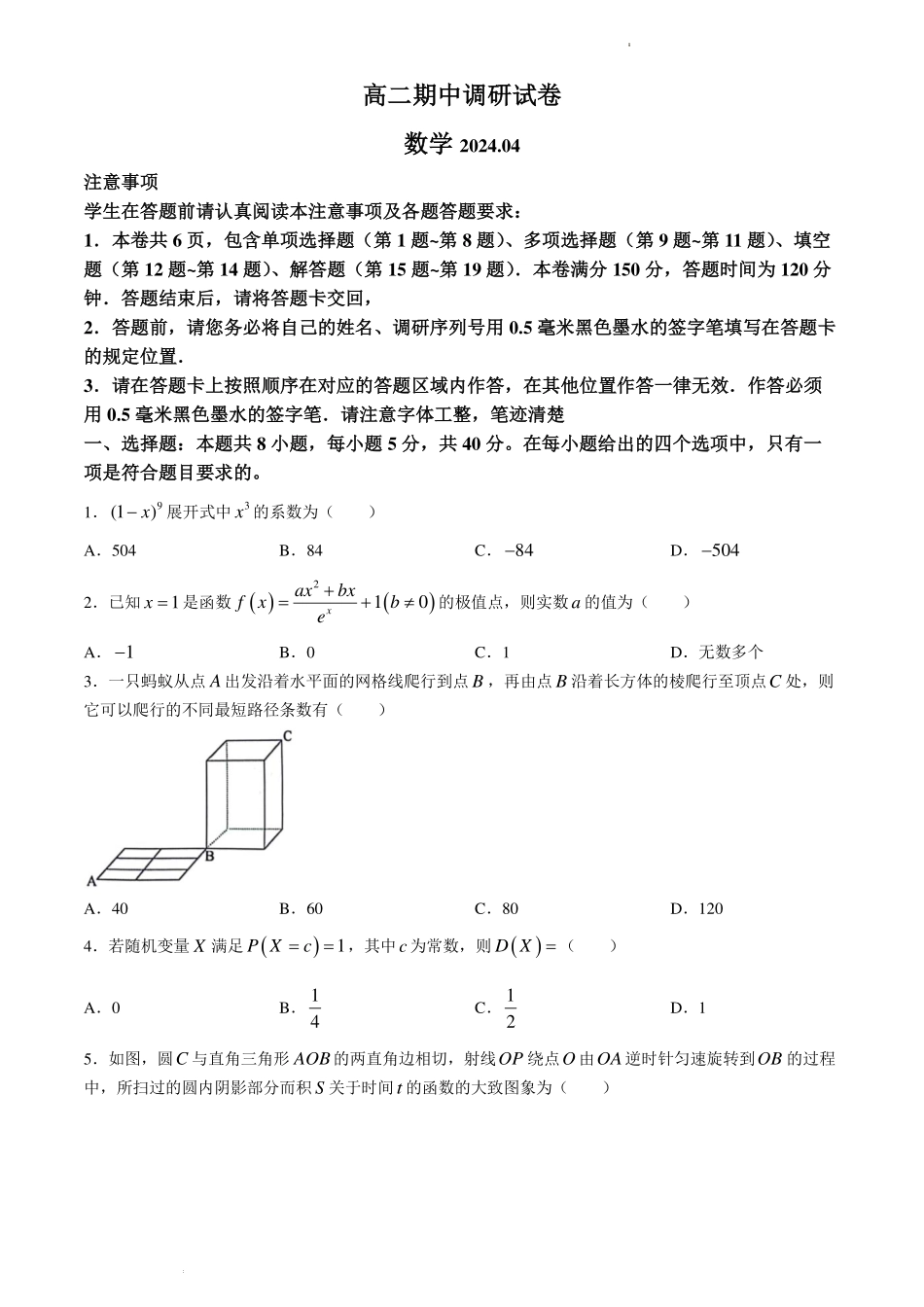 高二期中调研试卷

数学 2024.04

注意事项

学生在答题前请认真阅读本注意事项及各题答题要求：

1．本卷共 6 页，包含单项选择题（第 1 题~第 8 题）、多项选择题（第 9 题~第 11 题）、填空题（第 12 题~第 14 题）、解答题（第 15 题~第 19 题）．本卷满分 150 分，答题时间为 120 分钟．答题结束后，请将答题卡交回，

2．答题前，请您务必将自己的姓名、调研序列号用 0.5 毫米黑色墨水的签字笔填写在答题卡的规定位置．

3．请在答题卡上按照顺序在对应的答题区域内作答，在其他位置作答一律无效．作答必须用 0.5 毫米黑色墨水的签字笔．请注意字体工整，笔迹清楚

一、选择题：本题共 8 小题，每小题 5 分，共 40 分。在每小题给出的四个选项中，只有一项是符合题目要求的。

1．$(1-x)^9$ 展开式中 $x^3$ 的系数为（　　）

A．504　　B．84　　C．$-84$　　D．$-504$

2．已知 $x=1$ 是函数 $f(x)=\frac{ax^2+bx}{e^x}+1(b\neq 0)$ 的极值点，则实数 $a$ 的值为（　　）

A．$-1$　　B．0　　C．1　　D．无数多个

3．一只蚂蚁从点 $A$ 出发沿着水平面的网格线爬行到点 $B$，再由点 $B$ 沿着长方体的棱爬行至顶点 $C$ 处，则它可以爬行的不同最短路径条数有（　　）

C
B
A

A．40　　B．60　　C．80　　D．120

4．若随机变量 $X$ 满足 $P(X=c)=1$，其中 $c$ 为常数，则 $D(X)=$（　　）

A．0　　B．$\frac{1}{4}$　　C．$\frac{1}{2}$　　D．1

5．如图，圆 $C$ 与直角三角形 $AOB$ 的两直角边相切，射线 $OP$ 绕点 $O$ 由 $OA$ 逆时针匀速旋转到 $OB$ 的过程中，所扫过的圆内阴影部分而积 $S$ 关于时间 $t$ 的函数的大致图象为（　　）